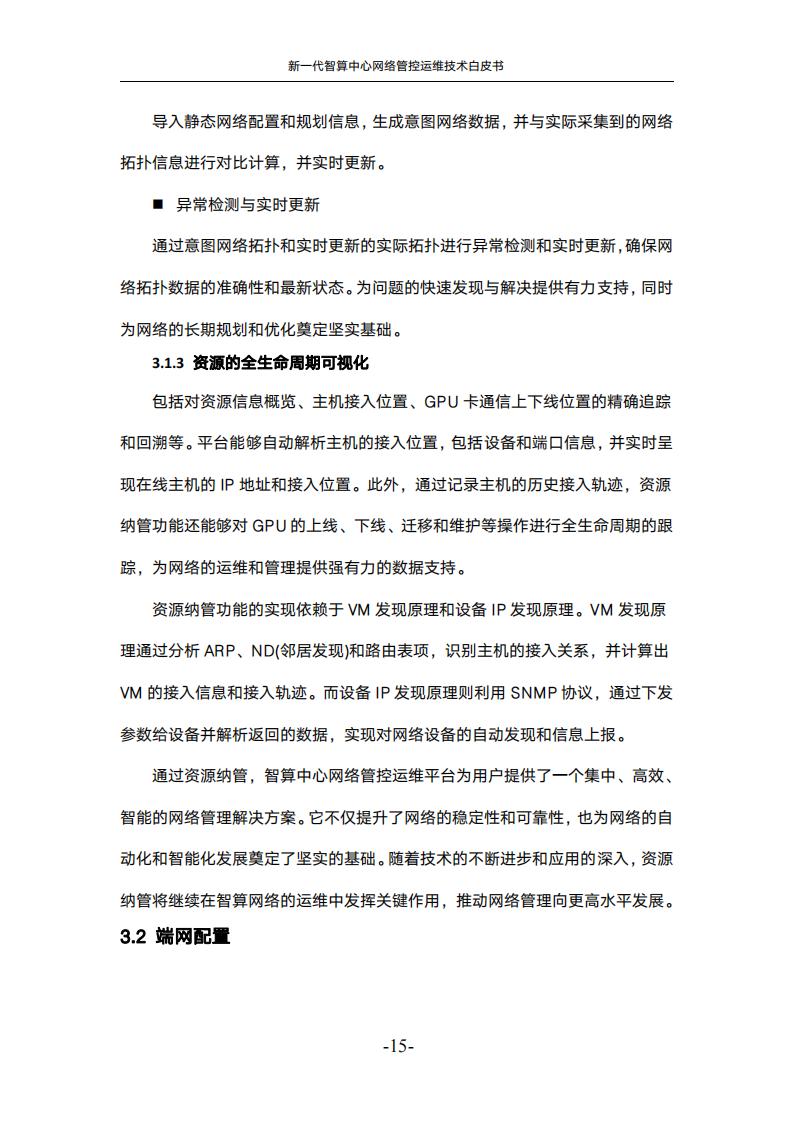 新一代智算中心网络管控运维技术白皮书

导入静态网络配置和规划信息，生成意图网络数据，并与实际采集到的网络拓扑信息进行对比计算，并实时更新。

■ 异常检测与实时更新

通过意图网络拓扑和实时更新的实际拓扑进行异常检测和实时更新，确保网络拓扑数据的准确性和最新状态。为问题的快速发现与解决提供有力支持，同时为网络的长期规划和优化奠定坚实基础。

3.1.3 资源的全生命周期可视化

包括对资源信息概览、主机接入位置、GPU 卡通信上下线位置的精确追踪和回溯等。平台能够自动解析主机的接入位置，包括设备和端口信息，并实时呈现在线主机的 IP 地址和接入位置。此外，通过记录主机的历史接入轨迹，资源纳管功能还能够对 GPU 的上线、下线、迁移和维护等操作进行全生命周期的跟踪，为网络的运维和管理提供强有力的数据支持。

资源纳管功能的实现依赖于 VM 发现原理和设备 IP 发现原理。VM 发现原理通过分析 ARP、ND(邻居发现)和路由表项，识别主机的接入关系，并计算出 VM 的接入信息和接入轨迹。而设备 IP 发现原理则利用 SNMP 协议，通过下发参数给设备并解析返回的数据，实现对网络设备的自动发现和信息上报。

通过资源纳管，智算中心网络管控运维平台为用户提供了一个集中、高效、智能的网络管理解决方案。它不仅提升了网络的稳定性和可靠性，也为网络的自动化和智能化发展奠定了坚实的基础。随着技术的不断进步和应用的深入，资源纳管将继续在智算网络的运维中发挥关键作用，推动网络管理向更高水平发展。

3.2 端网配置

-15-